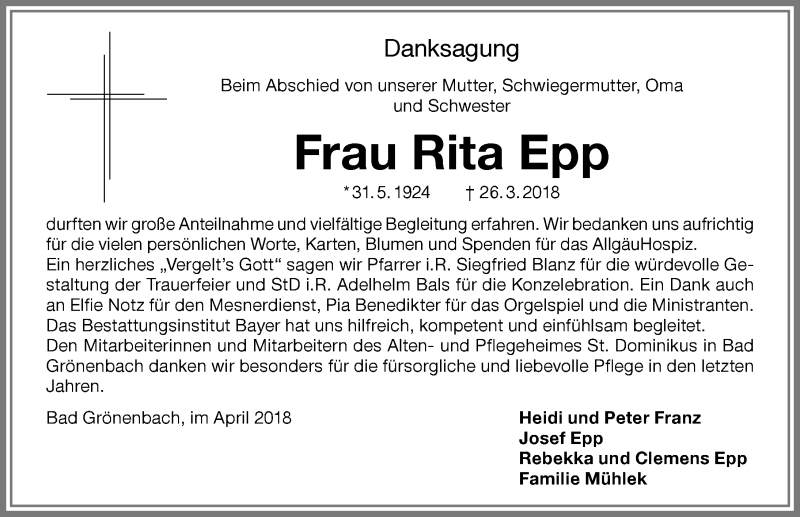 Danksagung

Beim Abschied von unserer Mutter, Schwiegermutter, Oma und Schwester

Frau Rita Epp

*31. 5. 1924 † 26. 3. 2018

durften wir große Anteilnahme und vielfältige Begleitung erfahren. Wir bedanken uns aufrichtig für die vielen persönlichen Worte, Karten, Blumen und Spenden für das AllgäuHospiz.
Ein herzliches „Vergelt's Gott" sagen wir Pfarrer i.R. Siegfried Blanz für die würdevolle Gestaltung der Trauerfeier und StD i.R. Adelhelm Bals für die Konzelebration. Ein Dank auch an Elfie Notz für den Mesnerdienst, Pia Benedikter für das Orgelspiel und die Ministranten.
Das Bestattungsinstitut Bayer hat uns hilfreich, kompetent und einfühlsam begleitet.
Den Mitarbeiterinnen und Mitarbeitern des Alten- und Pflegeheimes St. Dominikus in Bad Grönenbach danken wir besonders für die fürsorgliche und liebevolle Pflege in den letzten Jahren.

Bad Grönenbach, im April 2018

Heidi und Peter Franz
Josef Epp
Rebekka und Clemens Epp
Familie Mühlek